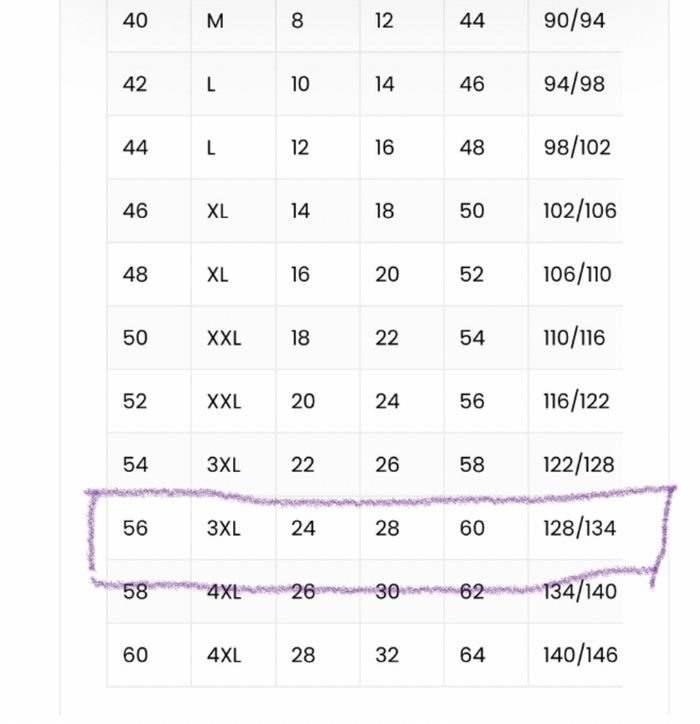 | 40 | M | 8 | 12 | 44 | 90/94 |
|---|---|---|---|---|---|
| 42 | L | 10 | 14 | 46 | 94/98 |
| 44 | L | 12 | 16 | 48 | 98/102 |
| 46 | XL | 14 | 18 | 50 | 102/106 |
| 48 | XL | 16 | 20 | 52 | 106/110 |
| 50 | XXL | 18 | 22 | 54 | 110/116 |
| 52 | XXL | 20 | 24 | 56 | 116/122 |
| 54 | 3XL | 22 | 26 | 58 | 122/128 |
| 56 | 3XL | 24 | 28 | 60 | 128/134 |
| 58 | 4XL | 26 | 30 | 62 | 134/140 |
| 60 | 4XL | 28 | 32 | 64 | 140/146 |